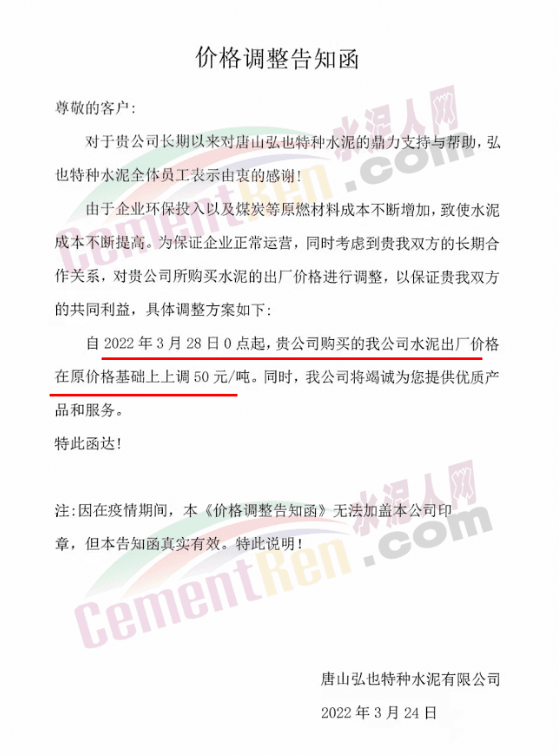 价格调整告知函

尊敬的客户:

对于贵公司长期以来对唐山弘也特种水泥的鼎力支持与帮助，弘也特种水泥全体员工表示由衷的感谢!

由于企业环保投入以及煤炭等原燃材料成本不断增加，致使水泥成本不断提高。为保证企业正常运营，同时考虑到贵我双方的长期合作关系，对贵公司所购买水泥的出厂价格进行调整，以保证贵我双方的共同利益，具体调整方案如下:

自2022年3月28日0点起，贵公司购买的我公司水泥出厂价格在原价格基础上上调50元/吨。同时，我公司将竭诚为您提供优质产品和服务。

特此函达!

注:因在疫情期间，本《价格调整告知函》无法加盖本公司印章，但本告知函真实有效。特此说明!

唐山弘也特种水泥有限公司

2022年3月24日

水泥人网 CementRen.com